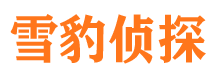 雪豹侦探